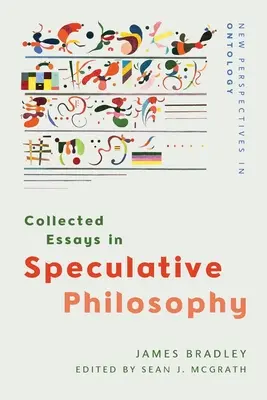 NEW PERSPECTIVES IN ONTOLOGY

Collected Essays in Speculative Philosophy

JAMES BRADLEY
EDITED BY SEAN J. MCGRATH